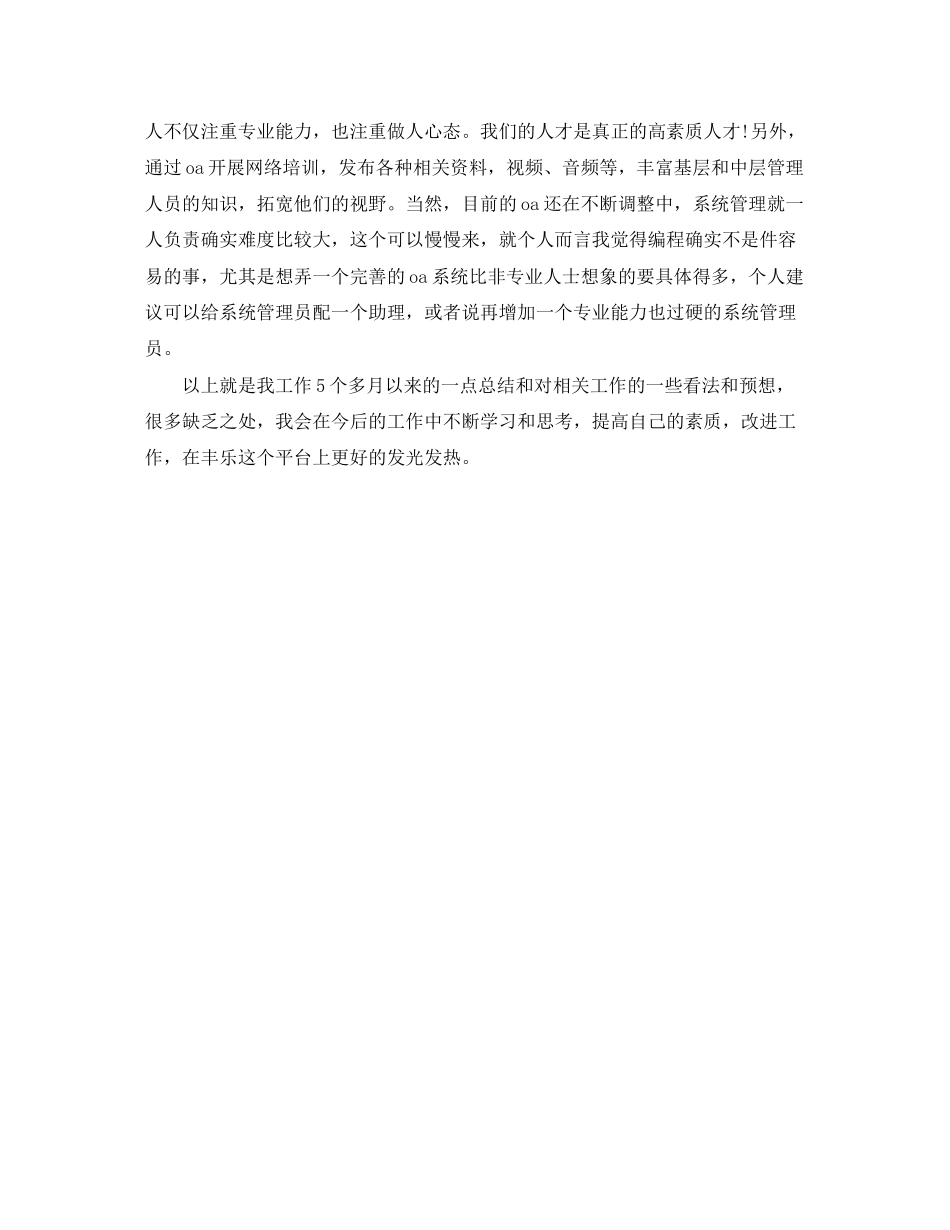 人不仅注重专业能力，也注重做人心态。我们的人才是真正的高素质人才!另外，通过oa开展网络培训，发布各种相关资料，视频、音频等，丰富基层和中层管理人员的知识，拓宽他们的视野。当然，目前的oa还在不断调整中，系统管理就一人负责确实难度比较大，这个可以慢慢来，就个人而言我觉得编程确实不是件容易的事，尤其是想弄一个完善的oa系统比非专业人士想象的要具体得多，个人建议可以给系统管理员配一个助理，或者说再增加一个专业能力也过硬的系统管理员。

以上就是我工作5个多月以来的一点总结和对相关工作的一些看法和预想，很多缺乏之处，我会在今后的工作中不断学习和思考，提高自己的素质，改进工作，在丰乐这个平台上更好的发光发热。